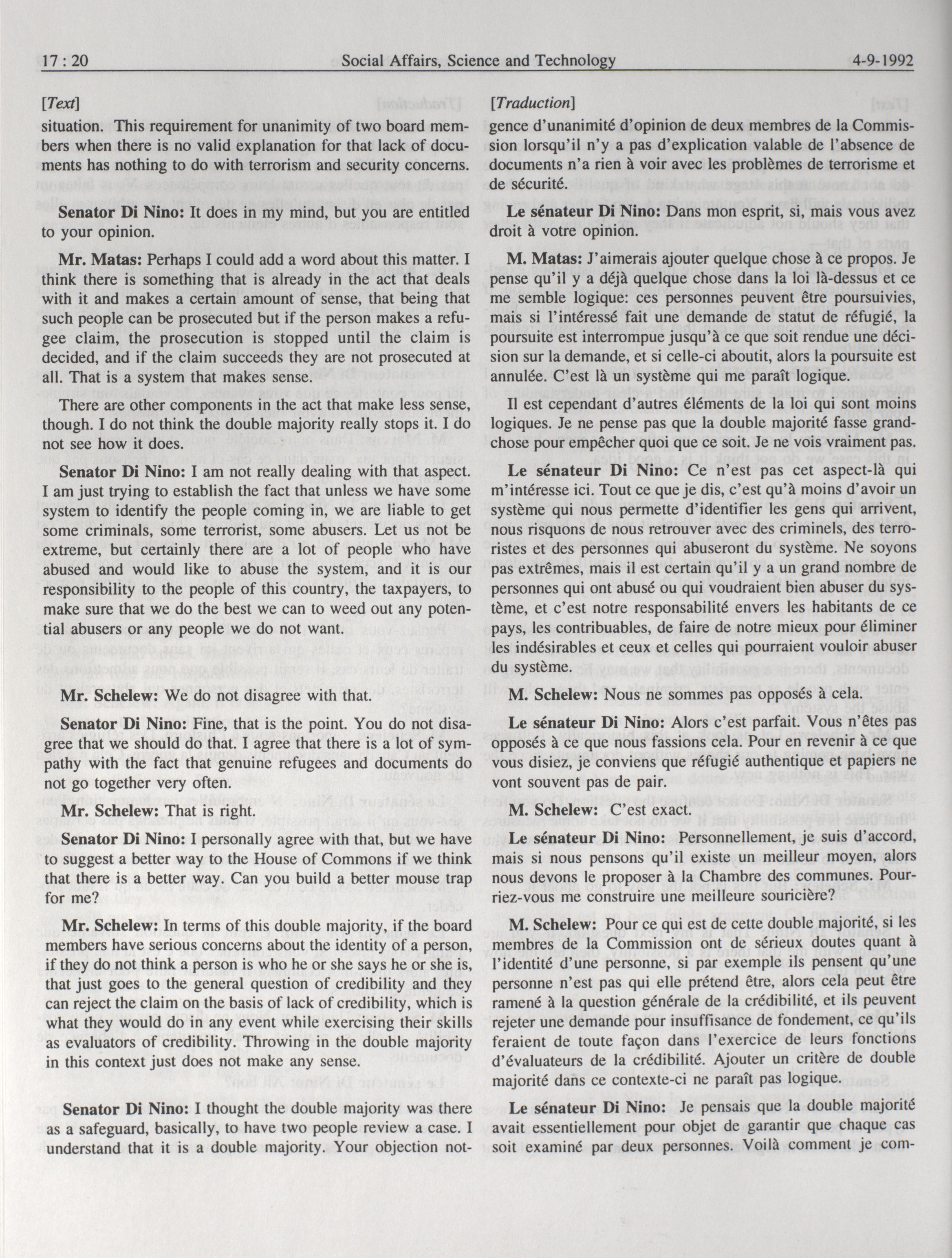 17 : 20 Social Affairs, Science and Technology 4-9-1992

[Text]

situation. This requirement for unanimity of two board members when there is no valid explanation for that lack of documents has nothing to do with terrorism and security concerns.

Senator Di Nino: It does in my mind, but you are entitled to your opinion.

Mr. Matas: Perhaps I could add a word about this matter. I think there is something that is already in the act that deals with it and makes a certain amount of sense, that being that such people can be prosecuted but if the person makes a refugee claim, the prosecution is stopped until the claim is decided, and if the claim succeeds they are not prosecuted at all. That is a system that makes sense.

There are other components in the act that make less sense, though. I do not think the double majority really stops it. I do not see how it does.

Senator Di Nino: I am not really dealing with that aspect. I am just trying to establish the fact that unless we have some system to identify the people coming in, we are liable to get some criminals, some terrorist, some abusers. Let us not be extreme, but certainly there are a lot of people who have abused and would like to abuse the system, and it is our responsibility to the people of this country, the taxpayers, to make sure that we do the best we can to weed out any potential abusers or any people we do not want.

Mr. Schelew: We do not disagree with that.

Senator Di Nino: Fine, that is the point. You do not disagree that we should do that. I agree that there is a lot of sympathy with the fact that genuine refugees and documents do not go together very often.

Mr. Schelew: That is right.

Senator Di Nino: I personally agree with that, but we have to suggest a better way to the House of Commons if we think that there is a better way. Can you build a better mouse trap for me?

Mr. Schelew: In terms of this double majority, if the board members have serious concerns about the identity of a person, if they do not think a person is who he or she says he or she is, that just goes to the general question of credibility and they can reject the claim on the basis of lack of credibility, which is what they would do in any event while exercising their skills as evaluators of credibility. Throwing in the double majority in this context just does not make any sense.

Senator Di Nino: I thought the double majority was there as a safeguard, basically, to have two people review a case. I understand that it is a double majority. Your objection not-

[Traduction]

gence d'unanimité d'opinion de deux membres de la Commission lorsqu'il n'y a pas d'explication valable de l'absence de documents n'a rien à voir avec les problèmes de terrorisme et de sécurité.

Le sénateur Di Nino: Dans mon esprit, si, mais vous avez droit à votre opinion.

M. Matas: J'aimerais ajouter quelque chose à ce propos. Je pense qu'il y a déjà quelque chose dans la loi là-dessus et ce me semble logique: ces personnes peuvent être poursuivies, mais si l'intéressé fait une demande de statut de réfugié, la poursuite est interrompue jusqu'à ce que soit rendue une décision sur la demande, et si celle-ci aboutit, alors la poursuite est annulée. C'est là un système qui me paraît logique.

Il est cependant d'autres éléments de la loi qui sont moins logiques. Je ne pense pas que la double majorité fasse grand-chose pour empêcher quoi que ce soit. Je ne vois vraiment pas.

Le sénateur Di Nino: Ce n'est pas cet aspect-là qui m'intéresse ici. Tout ce que je dis, c'est qu'à moins d'avoir un système qui nous permette d'identifier les gens qui arrivent, nous risquons de nous retrouver avec des criminels, des terroristes et des personnes qui abuseront du système. Ne soyons pas extrêmes, mais il est certain qu'il y a un grand nombre de personnes qui ont abusé ou qui voudraient bien abuser du système, et c'est notre responsabilité envers les habitants de ce pays, les contribuables, de faire de notre mieux pour éliminer les indésirables et ceux et celles qui pourraient vouloir abuser du système.

M. Schelew: Nous ne sommes pas opposés à cela.

Le sénateur Di Nino: Alors c'est parfait. Vous n'êtes pas opposés à ce que nous fassions cela. Pour en revenir à ce que vous disiez, je conviens que réfugié authentique et papiers ne vont souvent pas de pair.

M. Schelew: C'est exact.

Le sénateur Di Nino: Personnellement, je suis d'accord, mais si nous pensons qu'il existe un meilleur moyen, alors nous devons le proposer à la Chambre des communes. Pourriez-vous me construire une meilleure souricière?

M. Schelew: Pour ce qui est de cette double majorité, si les membres de la Commission ont de sérieux doutes quant à l'identité d'une personne, si par exemple ils pensent qu'une personne n'est pas qui elle prétend être, alors cela peut être ramené à la question générale de la crédibilité, et ils peuvent rejeter une demande pour insuffisance de fondement, ce qu'ils feraient de toute façon dans l'exercice de leurs fonctions d'évaluateurs de la crédibilité. Ajouter un critère de double majorité dans ce contexte-ci ne paraît pas logique.

Le sénateur Di Nino: Je pensais que la double majorité avait essentiellement pour objet de garantir que chaque cas soit examiné par deux personnes. Voilà comment je com-